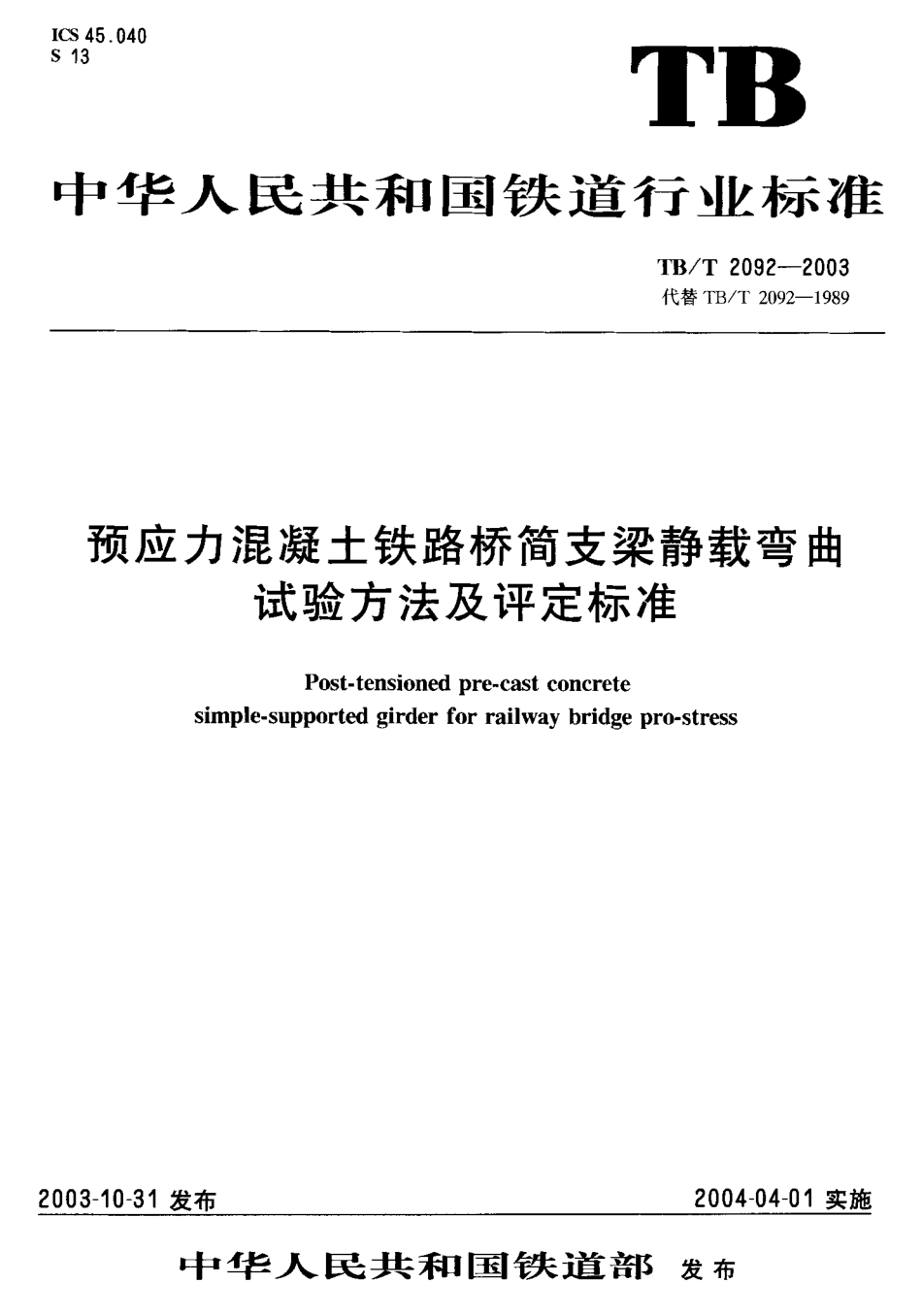 ICS 45.040
S 13

TB

中华人民共和国铁道行业标准

TB/T 2092—2003
代替 TB/T 2092—1989

预应力混凝土铁路桥简支梁静载弯曲试验方法及评定标准

Post-tensioned pre-cast concrete simple-supported girder for railway bridge pro-stress

2003-10-31 发布

2004-04-01 实施

中华人民共和国铁道部 发布